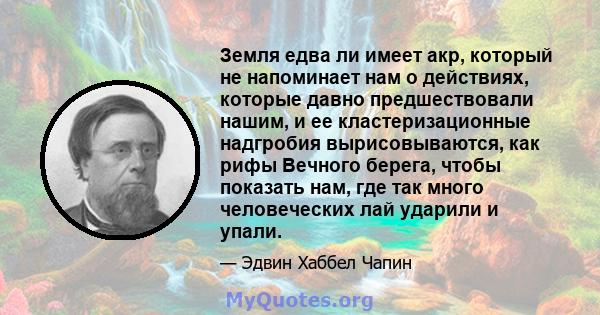 Земля едва ли имеет акр, который не напоминает нам о действиях, которые давно предшествовали нашим, и ее кластеризационные надгробия вырисовываются, как рифы Вечного берега, чтобы показать нам, где так много человеческих лай ударили и упали.

— Эдвин Хаббел Чапин

MyQuotes.org